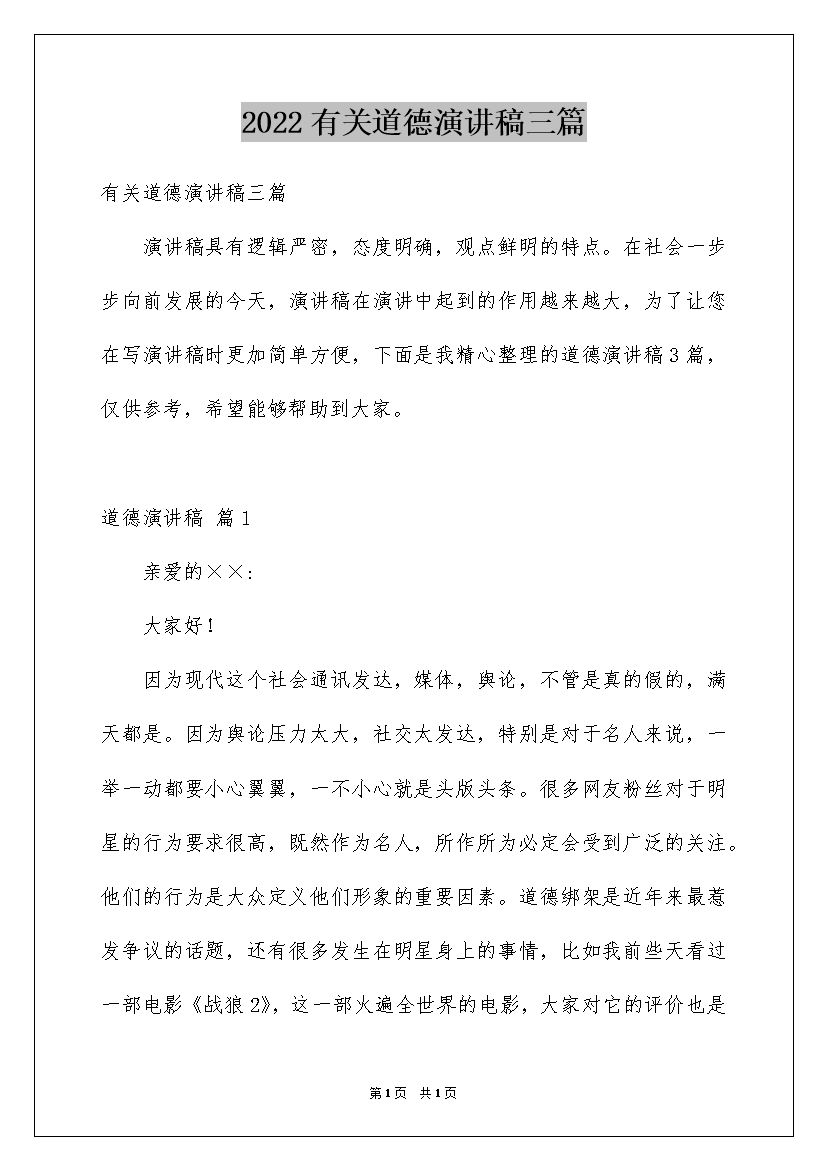 2022有关道德演讲稿三篇

有关道德演讲稿三篇

演讲稿具有逻辑严密，态度明确，观点鲜明的特点。在社会一步步向前发展的今天，演讲稿在演讲中起到的作用越来越大，为了让您在写演讲稿时更加简单方便，下面是我精心整理的道德演讲稿3篇，仅供参考，希望能够帮助到大家。

道德演讲稿 篇1

亲爱的××:

大家好!

因为现代这个社会通讯发达，媒体，舆论，不管是真的假的，满天都是。因为舆论压力太大，社交太发达，特别是对于名人来说，一举一动都要小心翼翼，一不小心就是头版头条。很多网友粉丝对于明星的行为要求很高，既然作为名人，所作所为必定会受到广泛的关注。他们的行为是大众定义他们形象的重要因素。道德绑架是近年来最惹发争议的话题，还有很多发生在明星身上的事情，比如我前些天看过一部电影《战狼2》，这一部火遍全世界的电影，大家对它的评价也是

第1页 共1页